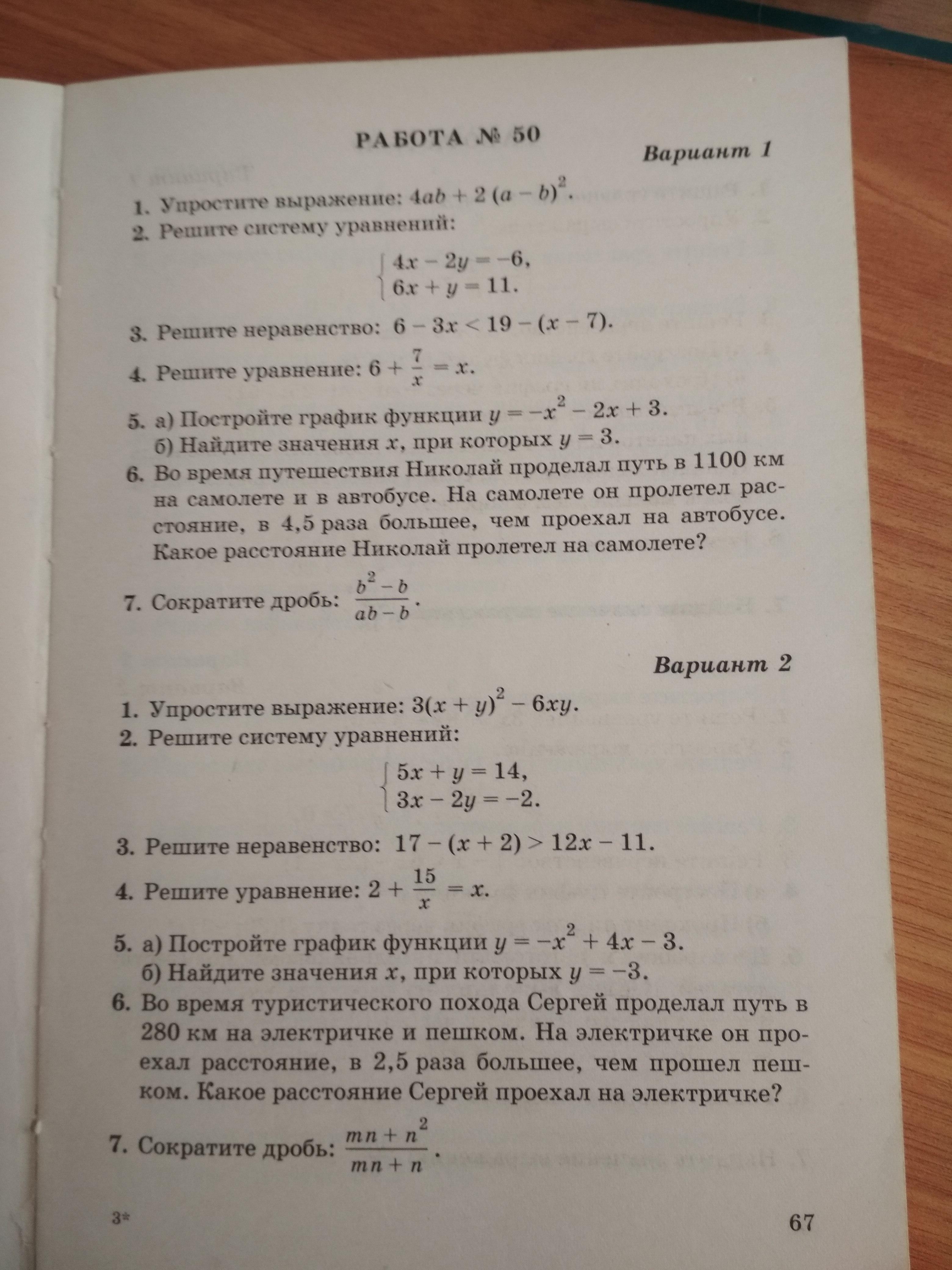 РАБОТА № 50

Вариант 1

1. Упростите выражение: $4ab + 2(a - b)^2$.
2. Решите систему уравнений:
$\begin{cases} 4x - 2y = -6, \\ 6x + y = 11. \end{cases}$
3. Решите неравенство: $6 - 3x < 19 - (x - 7)$.
4. Решите уравнение: $6 + \frac{7}{x} = x$.
5. а) Постройте график функции $y = -x^2 - 2x + 3$.
б) Найдите значения $x$, при которых $y = 3$.
6. Во время путешествия Николай проделал путь в 1100 км на самолете и в автобусе. На самолете он пролетел расстояние, в 4,5 раза большее, чем проехал на автобусе. Какое расстояние Николай пролетел на самолете?
7. Сократите дробь: $\frac{b^2 - b}{ab - b}$.

Вариант 2

1. Упростите выражение: $3(x + y)^2 - 6xy$.
2. Решите систему уравнений:
$\begin{cases} 5x + y = 14, \\ 3x - 2y = -2. \end{cases}$
3. Решите неравенство: $17 - (x + 2) > 12x - 11$.
4. Решите уравнение: $2 + \frac{15}{x} = x$.
5. а) Постройте график функции $y = -x^2 + 4x - 3$.
б) Найдите значения $x$, при которых $y = -3$.
6. Во время туристического похода Сергей проделал путь в 280 км на электричке и пешком. На электричке он проехал расстояние, в 2,5 раза большее, чем прошел пешком. Какое расстояние Сергей проехал на электричке?
7. Сократите дробь: $\frac{mn + n^2}{mn + n}$.

3*

67